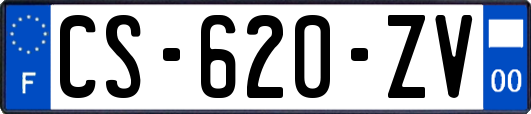 F
CS-620-ZV
00